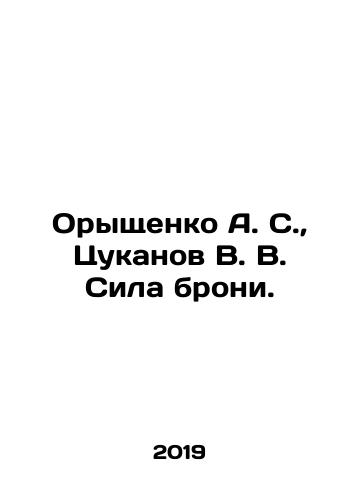 Орыщенко А. С., Цуканов В. В. Сила брони.

2019